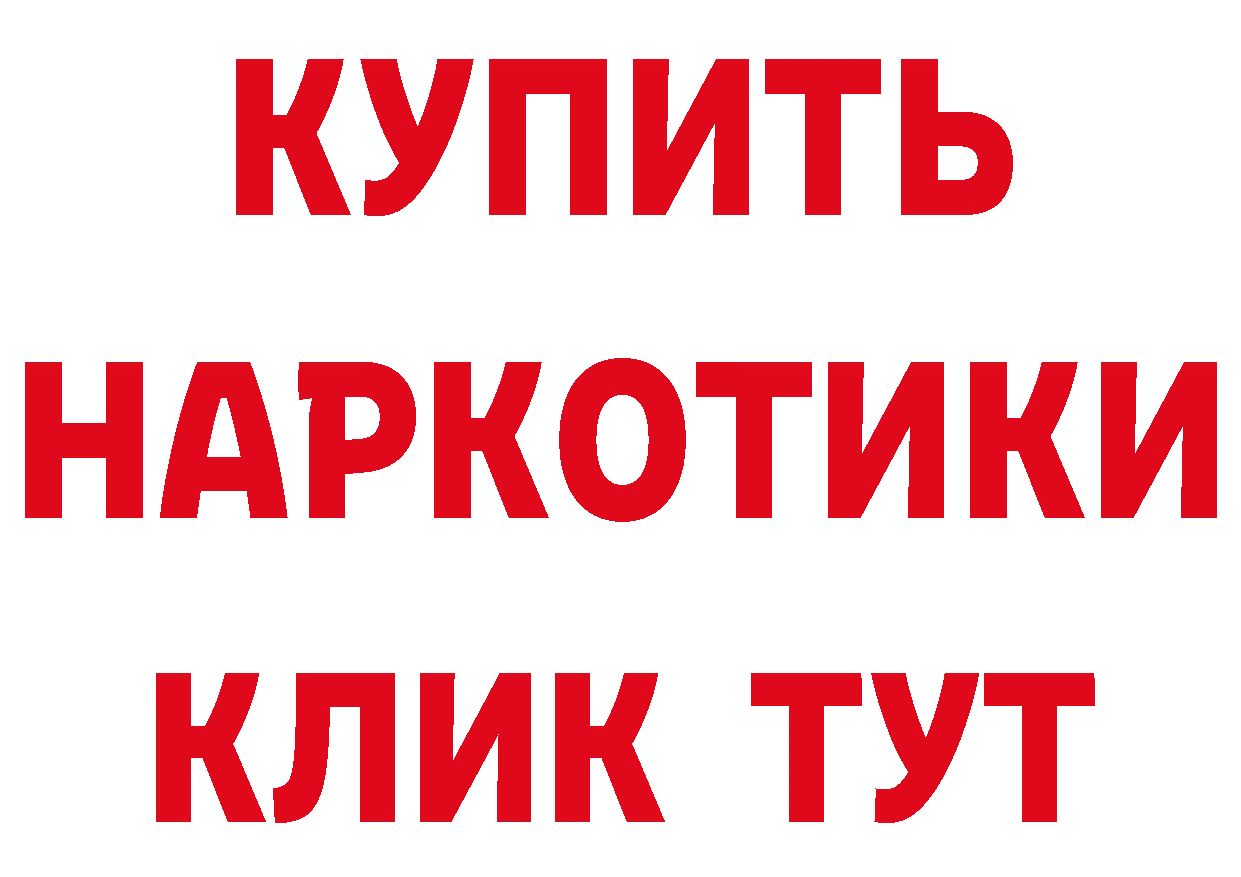 КУПИТЬ НАРКОТИКИ КЛИК ТУТ